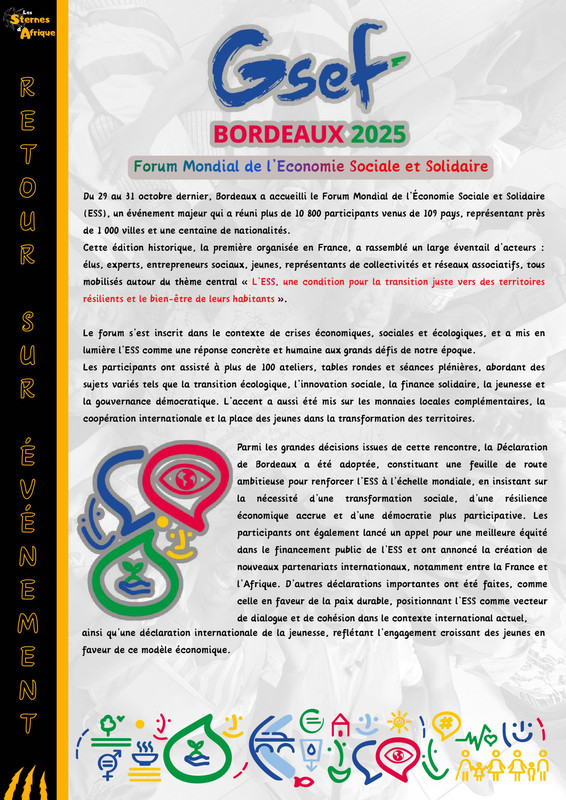 Les Sternes d'Afrique

RETOUR SUR ÉVÉNEMENT

Gsef

BORDEAUX 2025

Forum Mondial de l'Economie Sociale et Solidaire

Du 29 au 31 octobre dernier, Bordeaux a accueilli le Forum Mondial de l'Économie Sociale et Solidaire (ESS), un événement majeur qui a réuni plus de 10 800 participants venus de 109 pays, représentant près de 1 000 villes et une centaine de nationalités.
Cette édition historique, la première organisée en France, a rassemblé un large éventail d'acteurs : élus, experts, entrepreneurs sociaux, jeunes, représentants de collectivités et réseaux associatifs, tous mobilisés autour du thème central « L'ESS, une condition pour la transition juste vers des territoires résilients et le bien-être de leurs habitants ».

Le forum s'est inscrit dans le contexte de crises économiques, sociales et écologiques, et a mis en lumière l'ESS comme une réponse concrète et humaine aux grands défis de notre époque.
Les participants ont assisté à plus de 100 ateliers, tables rondes et séances plénières, abordant des sujets variés tels que la transition écologique, l'innovation sociale, la finance solidaire, la jeunesse et la gouvernance démocratique. L'accent a aussi été mis sur les monnaies locales complémentaires, la coopération internationale et la place des jeunes dans la transformation des territoires.

Parmi les grandes décisions issues de cette rencontre, la Déclaration de Bordeaux a été adoptée, constituant une feuille de route ambitieuse pour renforcer l'ESS à l'échelle mondiale, en insistant sur la nécessité d'une transformation sociale, d'une résilience économique accrue et d'une démocratie plus participative. Les participants ont également lancé un appel pour une meilleure équité dans le financement public de l'ESS et ont annoncé la création de nouveaux partenariats internationaux, notamment entre la France et l'Afrique. D'autres déclarations importantes ont été faites, comme celle en faveur de la paix durable, positionnant l'ESS comme vecteur de dialogue et de cohésion dans le contexte international actuel, ainsi qu'une déclaration internationale de la jeunesse, reflétant l'engagement croissant des jeunes en faveur de ce modèle économique.